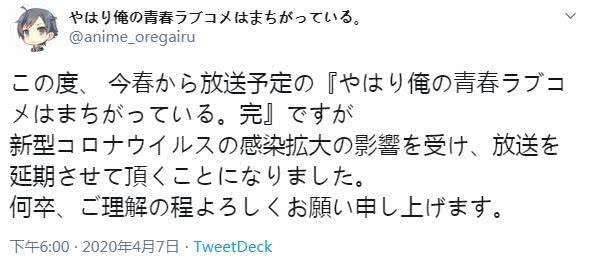 やはり俺の青春ラブコメはまちがっている。
@anime_oregairu

この度、 今春から放送予定の『やはり俺の青春ラブコメはまちがっている。完』ですが
新型コロナウイルスの感染拡大の影響を受け、放送を延期させて頂くことになりました。
何卒、ご理解の程よろしくお願い申し上げます。

下午6:00 · 2020年4月7日 · TweetDeck